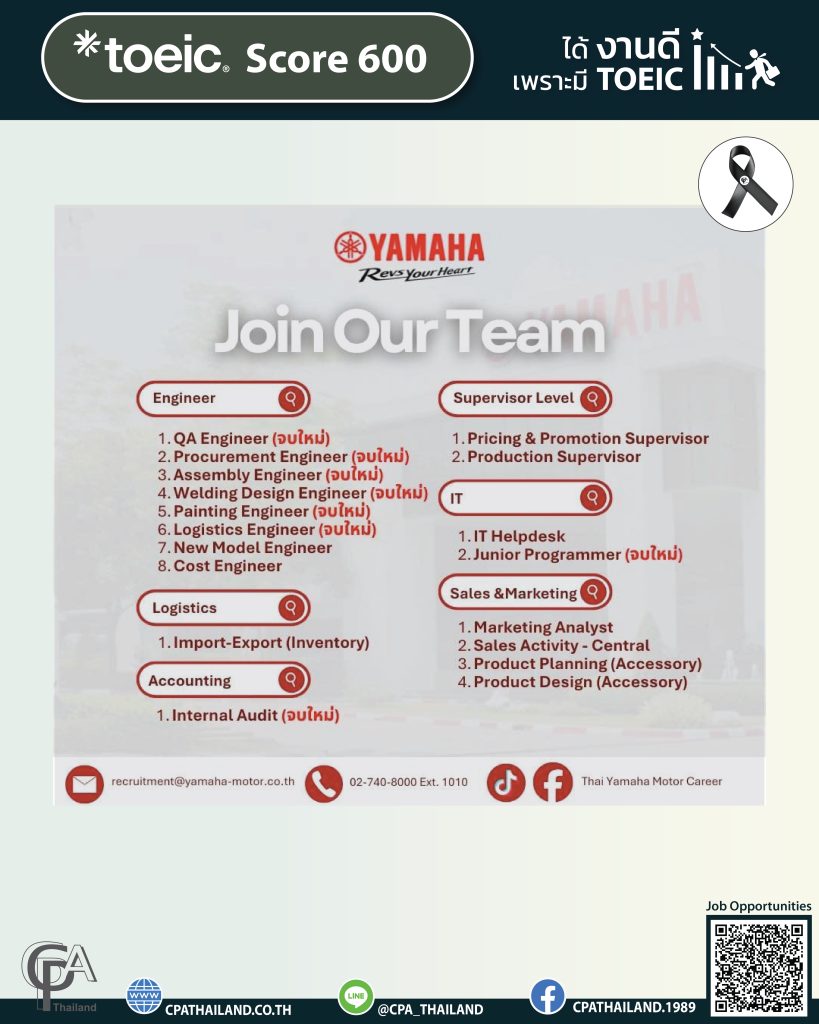 toeic® Score 600

ได้ งานดี
เพราะมี TOEIC

YAMAHA
Revs Your Heart

Join Our Team

Engineer

1. QA Engineer (จบใหม่)
2. Procurement Engineer (จบใหม่)
3. Assembly Engineer (จบใหม่)
4. Welding Design Engineer (จบใหม่)
5. Painting Engineer (จบใหม่)
6. Logistics Engineer (จบใหม่)
7. New Model Engineer
8. Cost Engineer

Logistics

1. Import-Export (Inventory)

Accounting

1. Internal Audit (จบใหม่)

Supervisor Level

1. Pricing & Promotion Supervisor
2. Production Supervisor

IT

1. IT Helpdesk
2. Junior Programmer (จบใหม่)

Sales &Marketing

1. Marketing Analyst
2. Sales Activity - Central
3. Product Planning (Accessory)
4. Product Design (Accessory)

recruitment@yamaha-motor.co.th 02-740-8000 Ext. 1010 Thai Yamaha Motor Career

Job Opportunities

CPA Thailand

CPATHAILAND.CO.TH

@CPA_THAILAND

CPATHAILAND.1989